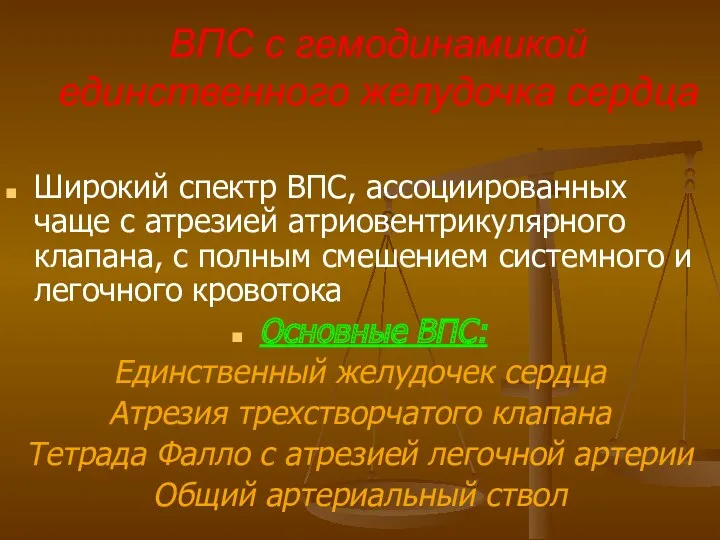 ВПС с гемодинамикой единственного желудочка сердца

Широкий спектр ВПС, ассоциированных чаще с атрезией атриовентрикулярного клапана, с полным смешением системного и легочного кровотока

Основные ВПС:

Единственный желудочек сердца
Атрезия трехстворчатого клапана
Тетрада Фалло с атрезией легочной артерии
Общий артериальный ствол